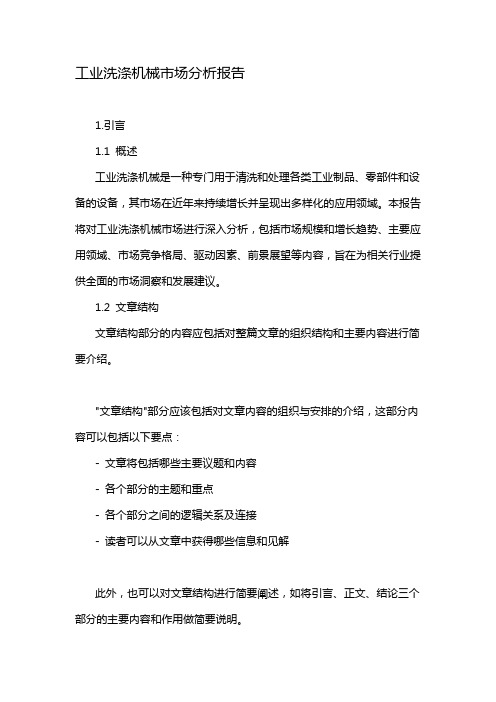 工业洗涤机械市场分析报告

1.引言

1.1 概述

工业洗涤机械是一种专门用于清洗和处理各类工业制品、零部件和设备的设备，其市场在近年来持续增长并呈现出多样化的应用领域。本报告将对工业洗涤机械市场进行深入分析，包括市场规模和增长趋势、主要应用领域、市场竞争格局、驱动因素、前景展望等内容，旨在为相关行业提供全面的市场洞察和发展建议。

1.2 文章结构

文章结构部分的内容应包括对整篇文章的组织结构和主要内容进行简要介绍。

"文章结构"部分应该包括对文章内容的组织与安排的介绍，这部分内容可以包括以下要点：

- 文章将包括哪些主要议题和内容

- 各个部分的主题和重点

- 各个部分之间的逻辑关系及连接

- 读者可以从文章中获得哪些信息和见解

此外，也可以对文章结构进行简要阐述，如将引言、正文、结论三个部分的主要内容和作用做简要说明。